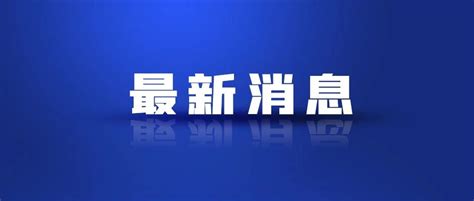 最新消息